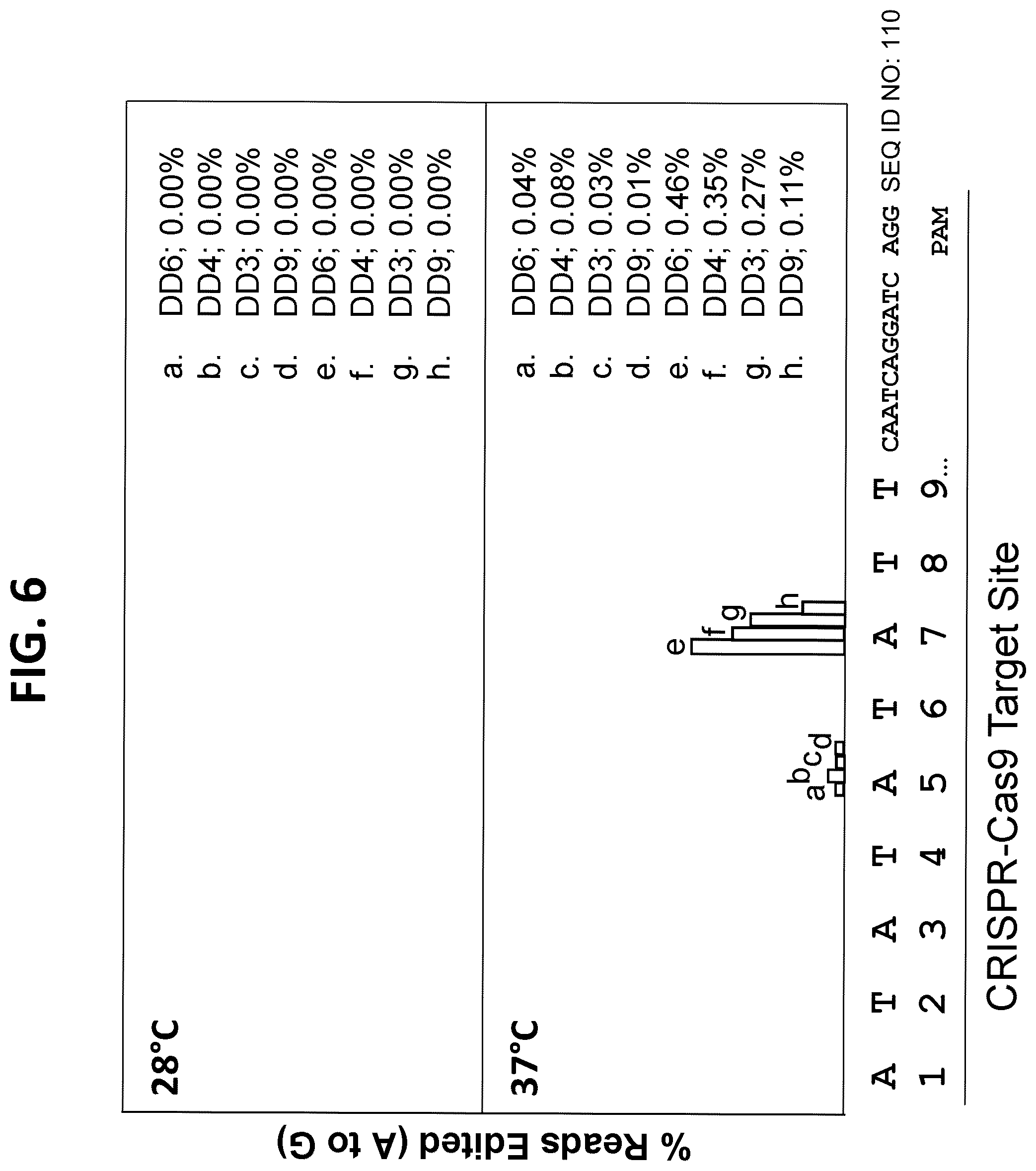 FIG. 6

% Reads Edited (A to G)

28°C

a. DD6; 0.00%
b. DD4; 0.00%
c. DD3; 0.00%
d. DD9; 0.00%
e. DD6; 0.00%
f. DD4; 0.00%
g. DD3; 0.00%
h. DD9; 0.00%

37°C

a. DD6; 0.04%
b. DD4; 0.08%
c. DD3; 0.03%
d. DD9; 0.01%
e. DD6; 0.46%
f. DD4; 0.35%
g. DD3; 0.27%
h. DD9; 0.11%

a b c d

e f g h

A T A T A T A T T CAATCAGGATC AGG SEQ ID NO: 110
1 2 3 4 5 6 7 8 9...

PAM

CRISPR-Cas9 Target Site